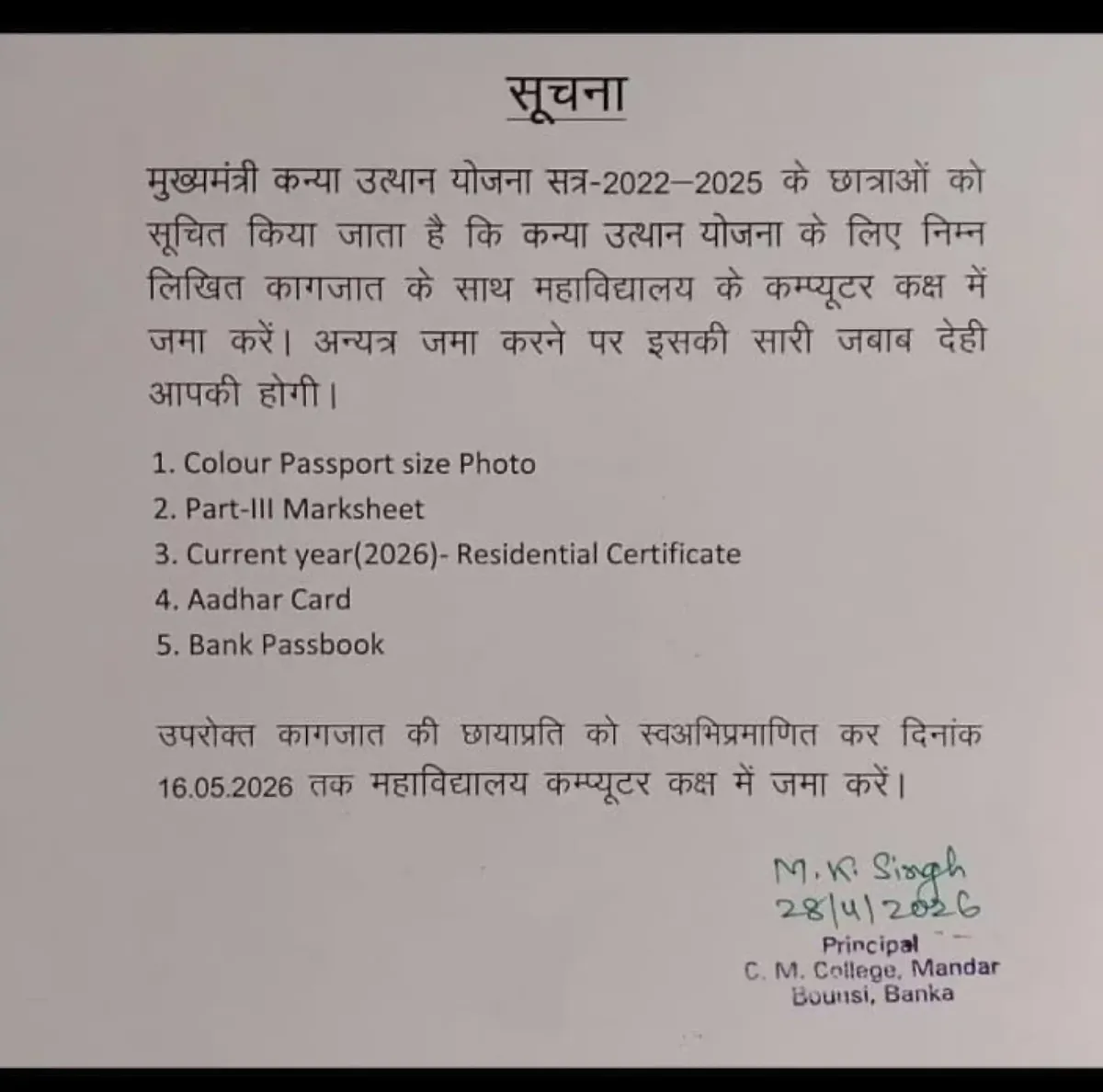 सूचना

मुख्यमंत्री कन्या उत्थान योजना सत्र-2022–2025 के छात्राओं को सूचित किया जाता है कि कन्या उत्थान योजना के लिए निम्न लिखित कागजात के साथ महाविद्यालय के कम्प्यूटर कक्ष में जमा करें। अन्यत्र जमा करने पर इसकी सारी जबाब देही आपकी होगी।

1. Colour Passport size Photo
2. Part-III Marksheet
3. Current year(2026)- Residential Certificate
4. Aadhar Card
5. Bank Passbook

उपरोक्त कागजात की छायाप्रति को स्वअभिप्रमाणित कर दिनांक 16.05.2026 तक महाविद्यालय कम्प्यूटर कक्ष में जमा करें।

M. K. Singh
28/4/2026
Principal
C. M. College, Mandar
Bounsi, Banka